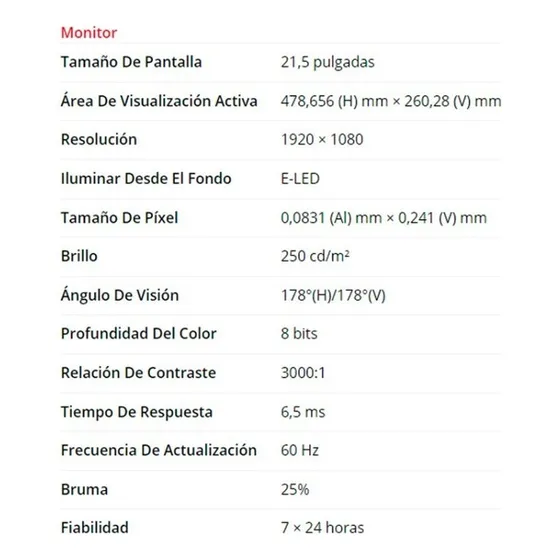 Monitor

| | |
|---|---|
| Tamaño De Pantalla | 21,5 pulgadas |
| Área De Visualización Activa | 478,656 (H) mm × 260,28 (V) mm |
| Resolución | 1920 × 1080 |
| Iluminar Desde El Fondo | E-LED |
| Tamaño De Píxel | 0,0831 (Al) mm × 0,241 (V) mm |
| Brillo | 250 cd/m² |
| Ángulo De Visión | 178°(H)/178°(V) |
| Profundidad Del Color | 8 bits |
| Relación De Contraste | 3000:1 |
| Tiempo De Respuesta | 6,5 ms |
| Frecuencia De Actualización | 60 Hz |
| Bruma | 25% |
| Fiabilidad | 7 × 24 horas |